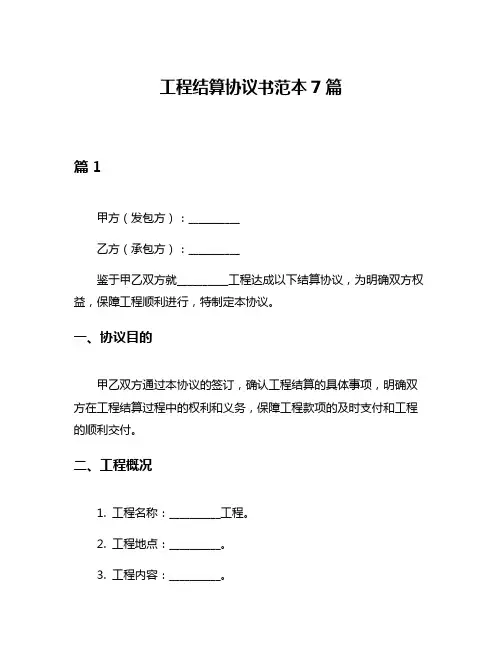 工程结算协议书范本 7 篇

篇 1

甲方（发包方）：__________

乙方（承包方）：__________

鉴于甲乙双方就__________工程达成以下结算协议，为明确双方权益，保障工程顺利进行，特制定本协议。

一、协议目的

甲乙双方通过本协议的签订，确认工程结算的具体事项，明确双方在工程结算过程中的权利和义务，保障工程款项的及时支付和工程的顺利交付。

二、工程概况

1. 工程名称：__________工程。

2. 工程地点：__________。

3. 工程内容：__________。